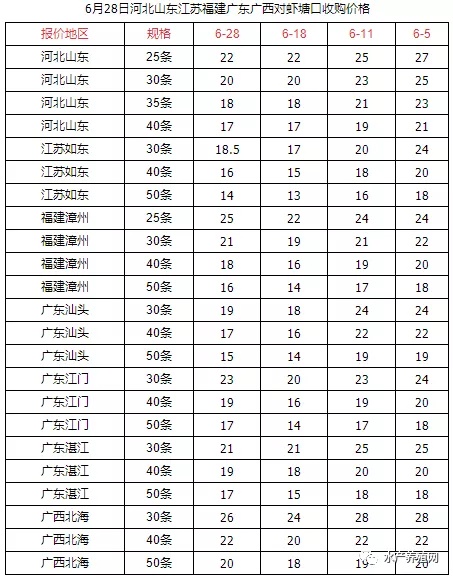 6月28日河北山东江苏福建广东广西对虾塘口收购价格

| 报价地区 | 规格 | 6-28 | 6-18 | 6-11 | 6-5 |
|---|---|---|---|---|---|
| 河北山东 | 25条 | 22 | 22 | 25 | 27 |
| 河北山东 | 30条 | 20 | 20 | 23 | 25 |
| 河北山东 | 35条 | 18 | 18 | 21 | 23 |
| 河北山东 | 40条 | 17 | 17 | 19 | 21 |
| 江苏如东 | 30条 | 18.5 | 17 | 20 | 24 |
| 江苏如东 | 40条 | 16 | 15 | 18 | 20 |
| 江苏如东 | 50条 | 14 | 13 | 16 | 18 |
| 福建漳州 | 25条 | 25 | 22 | 24 | 24 |
| 福建漳州 | 30条 | 21 | 19 | 21 | 22 |
| 福建漳州 | 40条 | 18 | 16 | 19 | 20 |
| 福建漳州 | 50条 | 16 | 14 | 17 | 18 |
| 广东汕头 | 30条 | 19 | 18 | 24 | 24 |
| 广东汕头 | 40条 | 17 | 16 | 22 | 22 |
| 广东汕头 | 50条 | 15 | 14 | 19 | 19 |
| 广东江门 | 30条 | 23 | 20 | 23 | 24 |
| 广东江门 | 40条 | 19 | 16 | 19 | 20 |
| 广东江门 | 50条 | 17 | 14 | 17 | 18 |
| 广东湛江 | 30条 | 21 | 21 | 25 | 25 |
| 广东湛江 | 40条 | 19 | 18 | 20 | 20 |
| 广东湛江 | 50条 | 17 | 15 | 18 | 18 |
| 广西北海 | 30条 | 26 | 24 | 28 | 28 |
| 广西北海 | 40条 | 22 | 20 | 22 | 22 |
| 广西北海 | 50条 | 20 | 18 | 19 | 20 |

水产养殖网